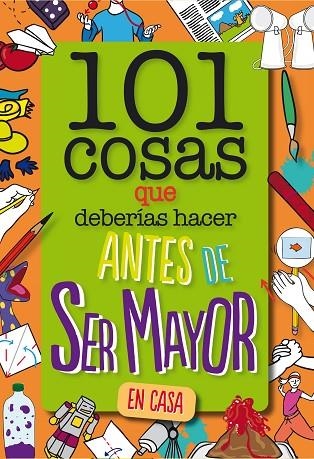 101 cosas que deberías hacer ANTES DE SER MAYOR

EN CASA